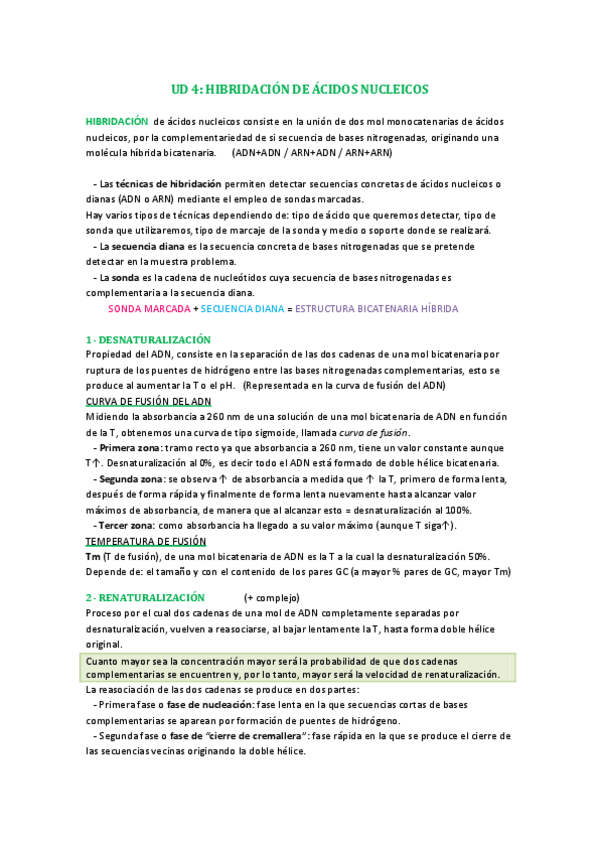 UD 4: HIBRIDACIÓN DE ÁCIDOS NUCLEICOS

HIBRIDACIÓN de ácidos nucleicos consiste en la unión de dos mol monocatenarias de ácidos nucleicos, por la complementariedad de si secuencia de bases nitrogenadas, originando una molécula híbrida bicatenaria. (ADN+ADN / ARN+ADN / ARN+ARN)

- Las técnicas de hibridación permiten detectar secuencias concretas de ácidos nucleicos o dianas (ADN o ARN) mediante el empleo de sondas marcadas.
Hay varios tipos de técnicas dependiendo de: tipo de ácido que queremos detectar, tipo de sonda que utilizaremos, tipo de marcaje de la sonda y medio o soporte donde se realizará.
- La secuencia diana es la secuencia concreta de bases nitrogenadas que se pretende detectar en la muestra problema.
- La sonda es la cadena de nucleótidos cuya secuencia de bases nitrogenadas es complementaria a la secuencia diana.
SONDA MARCADA + SECUENCIA DIANA = ESTRUCTURA BICATENARIA HÍBRIDA

1- DESNATURALIZACIÓN
Propiedad del ADN, consiste en la separación de las dos cadenas de una mol bicatenaria por ruptura de los puentes de hidrógeno entre las bases nitrogenadas complementarias, esto se produce al aumentar la T o el pH. (Representada en la curva de fusión del ADN)
CURVA DE FUSIÓN DEL ADN
Midiendo la absorbancia a 260 nm de una solución de una mol bicatenaria de ADN en función de la T, obtenemos una curva de tipo sigmoide, llamada curva de fusión.
- Primera zona: tramo recto ya que absorbancia a 260 nm, tiene un valor constante aunque T↑. Desnaturalización al 0%, es decir todo el ADN está formado de doble hélice bicatenaria.
- Segunda zona: se observa ↑ de absorbancia a medida que ↑ la T, primero de forma lenta, después de forma rápida y finalmente de forma lenta nuevamente hasta alcanzar valor máximos de absorbancia, de manera que al alcanzar esto = desnaturalización al 100%.
- Tercer zona: como absorbancia ha llegado a su valor máximo (aunque T siga↑).
TEMPERATURA DE FUSIÓN
Tm (T de fusión), de una mol bicatenaria de ADN es la T a la cual la desnaturalización 50%.
Depende de: el tamaño y con el contenido de los pares GC (a mayor % pares de GC, mayor Tm)

2- RENATURALIZACIÓN (+ complejo)
Proceso por el cual dos cadenas de una mol de ADN completamente separadas por desnaturalización, vuelven a reasociarse, al bajar lentamente la T, hasta forma doble hélice original.
Cuanto mayor sea la concentración mayor será la probabilidad de que dos cadenas complementarias se encuentren y, por lo tanto, mayor será la velocidad de renaturalización.
La reasociación de las dos cadenas se produce en dos partes:
- Primera fase o fase de nucleación: fase lenta en la que secuencias cortas de bases complementarias se aparean por formación de puentes de hidrógeno.
- Segunda fase o fase de "cierre de cremallera": fase rápida en la que se produce el cierre de las secuencias vecinas originando la doble hélice.